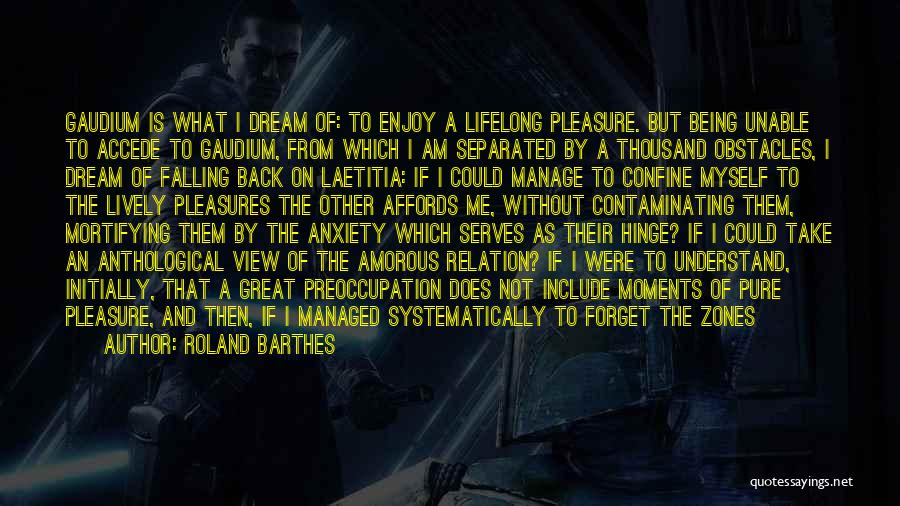 GAUDIUM IS WHAT I DREAM OF: TO ENJOY A LIFELONG PLEASURE. BUT BEING UNABLE TO ACCEDE TO GAUDIUM, FROM WHICH I AM SEPARATED BY A THOUSAND OBSTACLES, I DREAM OF FALLING BACK ON LAETITIA: IF I COULD MANAGE TO CONFINE MYSELF TO THE LIVELY PLEASURES THE OTHER AFFORDS ME, WITHOUT CONTAMINATING THEM, MORTIFYING THEM BY THE ANXIETY WHICH SERVES AS THEIR HINGE? IF I COULD TAKE AN ANTHOLOGICAL VIEW OF THE AMOROUS RELATION? IF I WERE TO UNDERSTAND, INITIALLY, THAT A GREAT PREOCCUPATION DOES NOT INCLUDE MOMENTS OF PURE PLEASURE, AND THEN, IF I MANAGED SYSTEMATICALLY TO FORGET THE ZONES
AUTHOR: ROLAND BARTHES

quotessayings.net